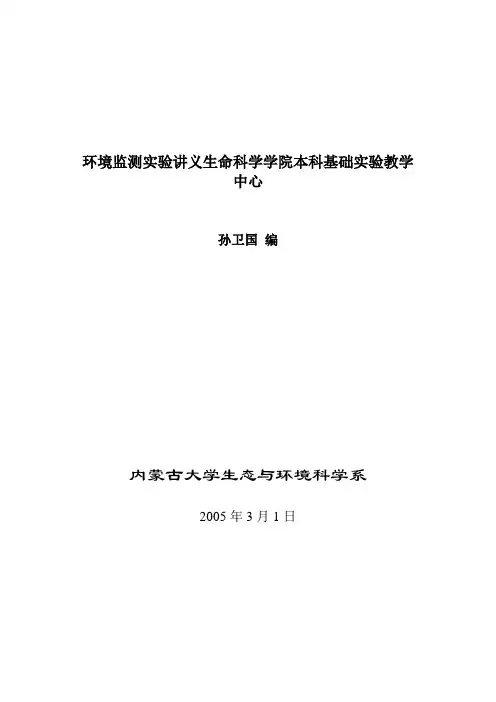 环境监测实验讲义生命科学学院本科基础实验教学中心

孙卫国 编

内蒙古大学生态与环境科学系

2005年3月1日